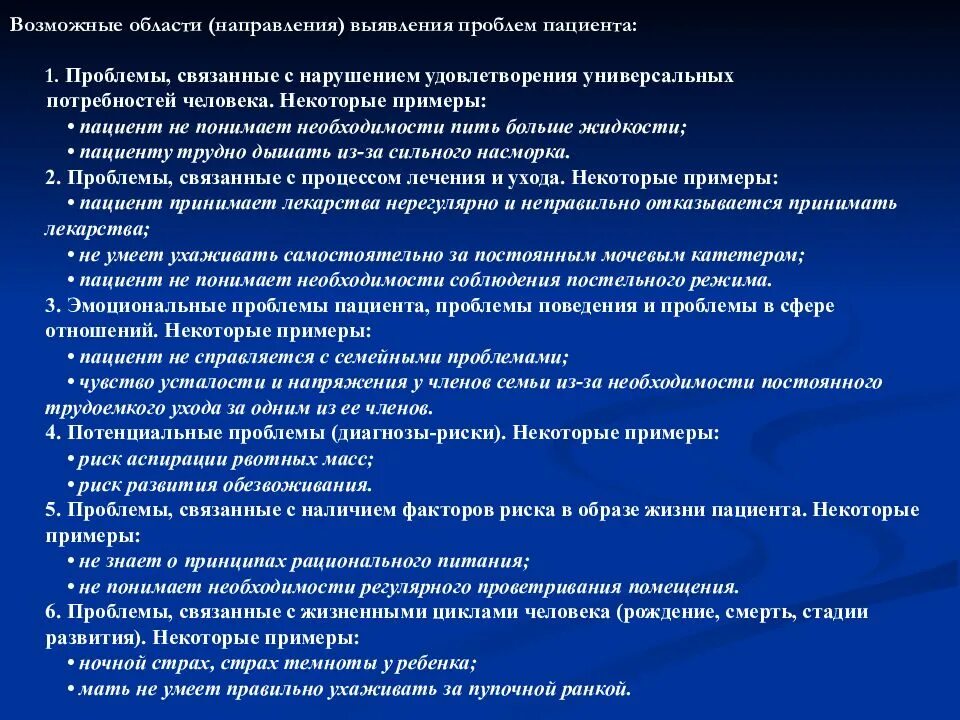 Возможные области (направления) выявления проблем пациента:

1. Проблемы, связанные с нарушением удовлетворения универсальных потребностей человека. Некоторые примеры:
• пациент не понимает необходимости пить больше жидкости;
• пациенту трудно дышать из-за сильного насморка.
2. Проблемы, связанные с процессом лечения и ухода. Некоторые примеры:
• пациент принимает лекарства нерегулярно и неправильно отказывается принимать лекарства;
• не умеет ухаживать самостоятельно за постоянным мочевым катетером;
• пациент не понимает необходимости соблюдения постельного режима.
3. Эмоциональные проблемы пациента, проблемы поведения и проблемы в сфере отношений. Некоторые примеры:
• пациент не справляется с семейными проблемами;
• чувство усталости и напряжения у членов семьи из-за необходимости постоянного трудоемкого ухода за одним из ее членов.
4. Потенциальные проблемы (диагнозы-риски). Некоторые примеры:
• риск аспирации рвотных масс;
• риск развития обезвоживания.
5. Проблемы, связанные с наличием факторов риска в образе жизни пациента. Некоторые примеры:
• не знает о принципах рационального питания;
• не понимает необходимости регулярного проветривания помещения.
6. Проблемы, связанные с жизненными циклами человека (рождение, смерть, стадии развития). Некоторые примеры:
• ночной страх, страх темноты у ребенка;
• мать не умеет правильно ухаживать за пупочной ранкой.